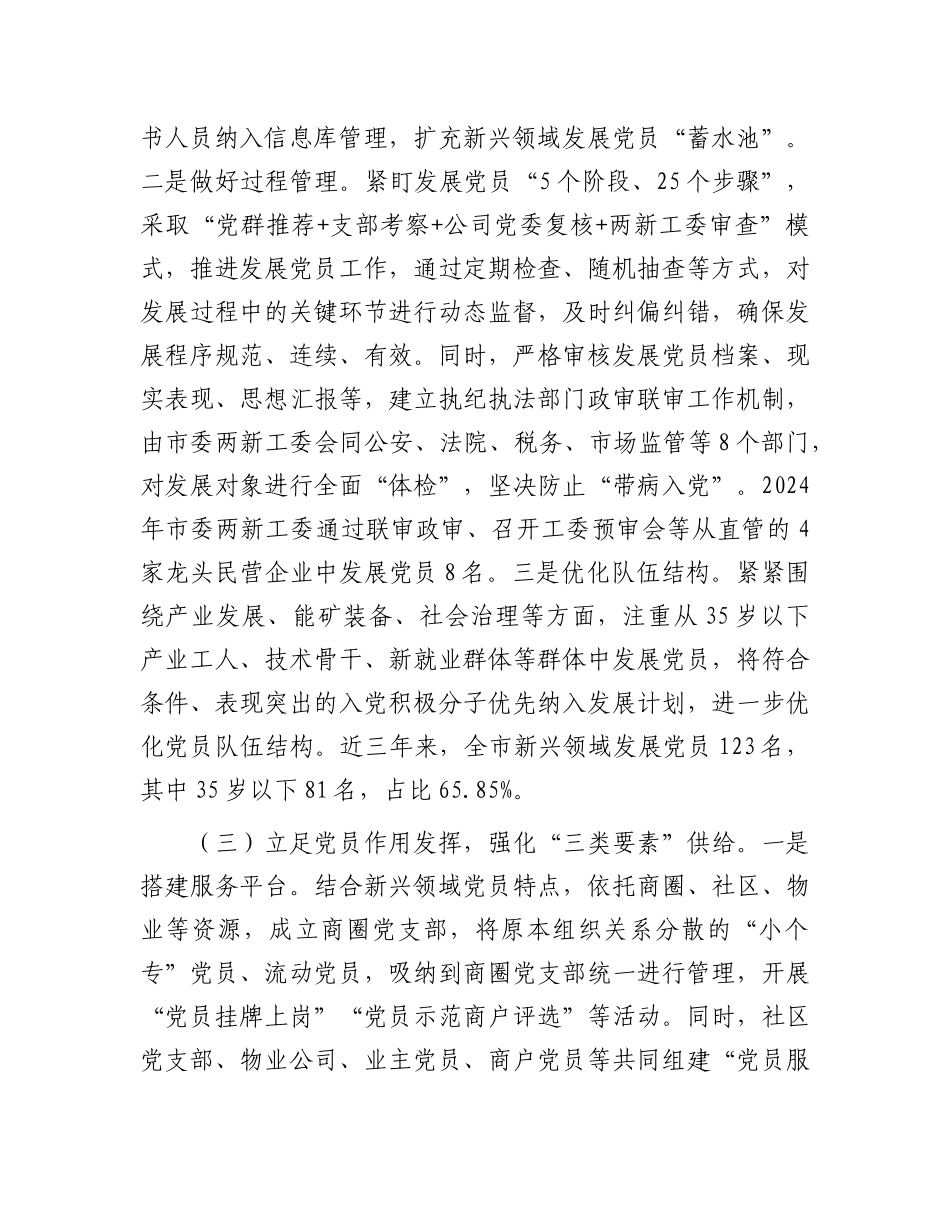 书人员纳入信息库管理，扩充新兴领域发展党员“蓄水池”。二是做好过程管理。紧盯发展党员“5个阶段、25个步骤”，采取“党群推荐+支部考察+公司党委复核+两新工委审查”模式，推进发展党员工作，通过定期检查、随机抽查等方式，对发展过程中的关键环节进行动态监督，及时纠偏纠错，确保发展程序规范、连续、有效。同时，严格审核发展党员档案、现实表现、思想汇报等，建立执纪执法部门政审联审工作机制，由市委两新工委会同公安、法院、税务、市场监管等8个部门，对发展对象进行全面“体检”，坚决防止“带病入党”。2024年市委两新工委通过联审政审、召开工委预审会等从直管的4家龙头民营企业中发展党员8名。三是优化队伍结构。紧紧围绕产业发展、能矿装备、社会治理等方面，注重从35岁以下产业工人、技术骨干、新就业群体等群体中发展党员，将符合条件、表现突出的入党积极分子优先纳入发展计划，进一步优化党员队伍结构。近三年来，全市新兴领域发展党员123名，其中35岁以下81名，占比65.85%。

（三）立足党员作用发挥，强化“三类要素”供给。一是搭建服务平台。结合新兴领域党员特点，依托商圈、社区、物业等资源，成立商圈党支部，将原本组织关系分散的“小个专”党员、流动党员，吸纳到商圈党支部统一进行管理，开展“党员挂牌上岗”“党员示范商户评选”等活动。同时，社区党支部、物业公司、业主党员、商户党员等共同组建“党员服